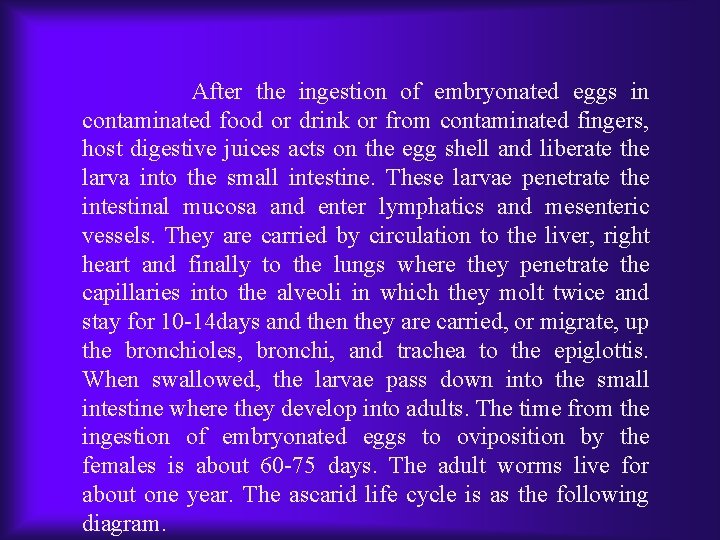 After the ingestion of embryonated eggs in contaminated food or drink or from contaminated fingers, host digestive juices acts on the egg shell and liberate the larva into the small intestine. These larvae penetrate the intestinal mucosa and enter lymphatics and mesenteric vessels. They are carried by circulation to the liver, right heart and finally to the lungs where they penetrate the capillaries into the alveoli in which they molt twice and stay for 10-14days and then they are carried, or migrate, up the bronchioles, bronchi, and trachea to the epiglottis. When swallowed, the larvae pass down into the small intestine where they develop into adults. The time from the ingestion of embryonated eggs to oviposition by the females is about 60-75 days. The adult worms live for about one year. The ascarid life cycle is as the following diagram.